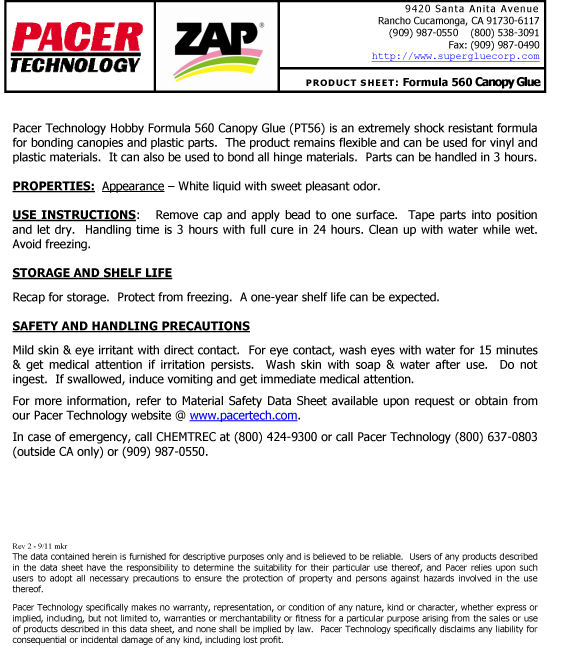 PACER TECHNOLOGY

ZAP®

9420 Santa Anita Avenue
Rancho Cucamonga, CA 91730-6117
(909) 987-0550 (800) 538-3091
Fax: (909) 987-0490
http://www.supergluecorp.com

PRODUCT SHEET: Formula 560 Canopy Glue

Pacer Technology Hobby Formula 560 Canopy Glue (PT56) is an extremely shock resistant formula for bonding canopies and plastic parts. The product remains flexible and can be used for vinyl and plastic materials. It can also be used to bond all hinge materials. Parts can be handled in 3 hours.

PROPERTIES: Appearance – White liquid with sweet pleasant odor.

USE INSTRUCTIONS: Remove cap and apply bead to one surface. Tape parts into position and let dry. Handling time is 3 hours with full cure in 24 hours. Clean up with water while wet. Avoid freezing.

STORAGE AND SHELF LIFE

Recap for storage. Protect from freezing. A one-year shelf life can be expected.

SAFETY AND HANDLING PRECAUTIONS

Mild skin & eye irritant with direct contact. For eye contact, wash eyes with water for 15 minutes & get medical attention if irritation persists. Wash skin with soap & water after use. Do not ingest. If swallowed, induce vomiting and get immediate medical attention.

For more information, refer to Material Safety Data Sheet available upon request or obtain from our Pacer Technology website @ www.pacertech.com.

In case of emergency, call CHEMTREC at (800) 424-9300 or call Pacer Technology (800) 637-0803 (outside CA only) or (909) 987-0550.

Rev 2 - 9/11 mkr
The data contained herein is furnished for descriptive purposes only and is believed to be reliable. Users of any products described in the data sheet have the responsibility to determine the suitability for their particular use thereof, and Pacer relies upon such users to adopt all necessary precautions to ensure the protection of property and persons against hazards involved in the use thereof.

Pacer Technology specifically makes no warranty, representation, or condition of any nature, kind or character, whether express or implied, including, but not limited to, warranties or merchantability or fitness for a particular purpose arising from the sales or use of products described in this data sheet, and none shall be implied by law. Pacer Technology specifically disclaims any liability for consequential or incidental damage of any kind, including lost profit.